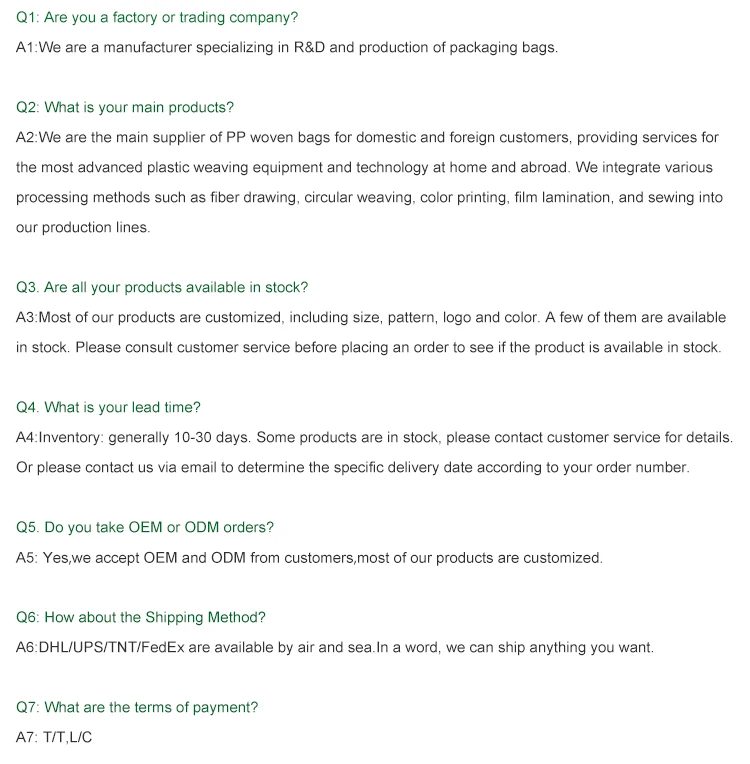 Q1: Are you a factory or trading company?
A1:We are a manufacturer specializing in R&D and production of packaging bags.

Q2: What is your main products?
A2:We are the main supplier of PP woven bags for domestic and foreign customers, providing services for the most advanced plastic weaving equipment and technology at home and abroad. We integrate various processing methods such as fiber drawing, circular weaving, color printing, film lamination, and sewing into our production lines.

Q3. Are all your products available in stock?
A3:Most of our products are customized, including size, pattern, logo and color. A few of them are available in stock. Please consult customer service before placing an order to see if the product is available in stock.

Q4. What is your lead time?
A4:Inventory: generally 10-30 days. Some products are in stock, please contact customer service for details. Or please contact us via email to determine the specific delivery date according to your order number.

Q5. Do you take OEM or ODM orders?
A5: Yes,we accept OEM and ODM from customers,most of our products are customized.

Q6: How about the Shipping Method?
A6:DHL/UPS/TNT/FedEx are available by air and sea.In a word, we can ship anything you want.

Q7: What are the terms of payment?
A7: T/T,L/C